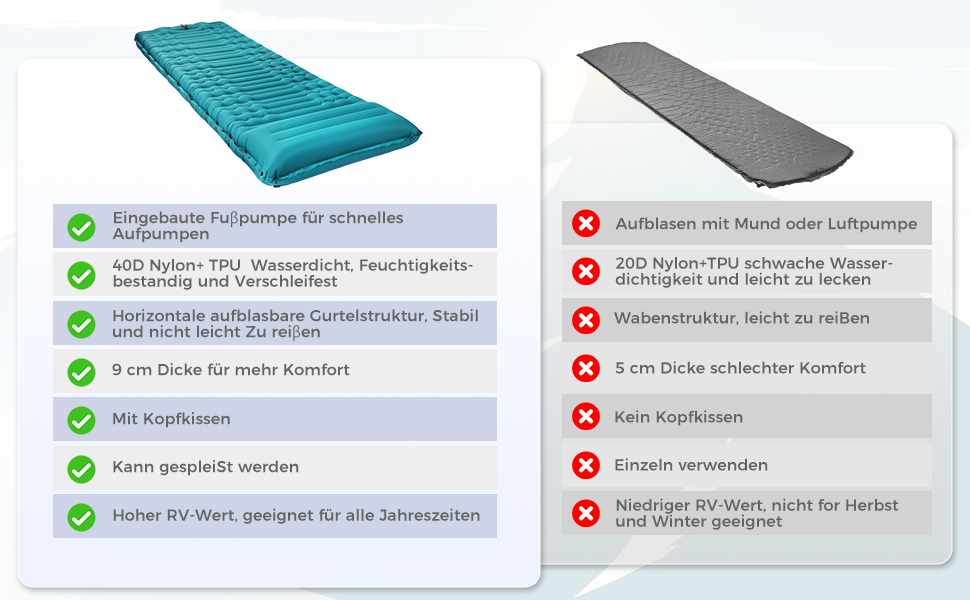 Eingebaute Fuβpumpe für schnelles Aufpumpen

40D Nylon+ TPU Wasserdicht, Feuchtigkeitsbestandig und Verschleifest

Horizontale aufblasbare Gurtelstruktur, Stabil und nicht leicht Zu reiβen

9 cm Dicke für mehr Komfort

Mit Kopfkissen

Kann gespleiSt werden

Hoher RV-Wert, geeignet für alle Jahreszeiten

Aufblasen mit Mund oder Luftpumpe

20D Nylon+TPU schwache Wasserdichtigkeit und leicht zu lecken

Wabenstruktur, leicht zu reiBen

5 cm Dicke schlechter Komfort

Kein Kopfkissen

Einzeln verwenden

Niedriger RV-Wert, nicht for Herbst und Winter geeignet